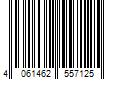 4 061462 557125